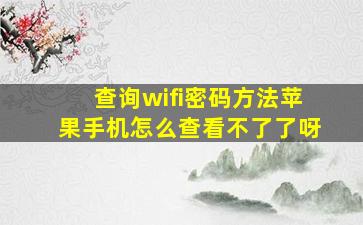 查询wifi密码方法苹果手机怎么查看不了了呀